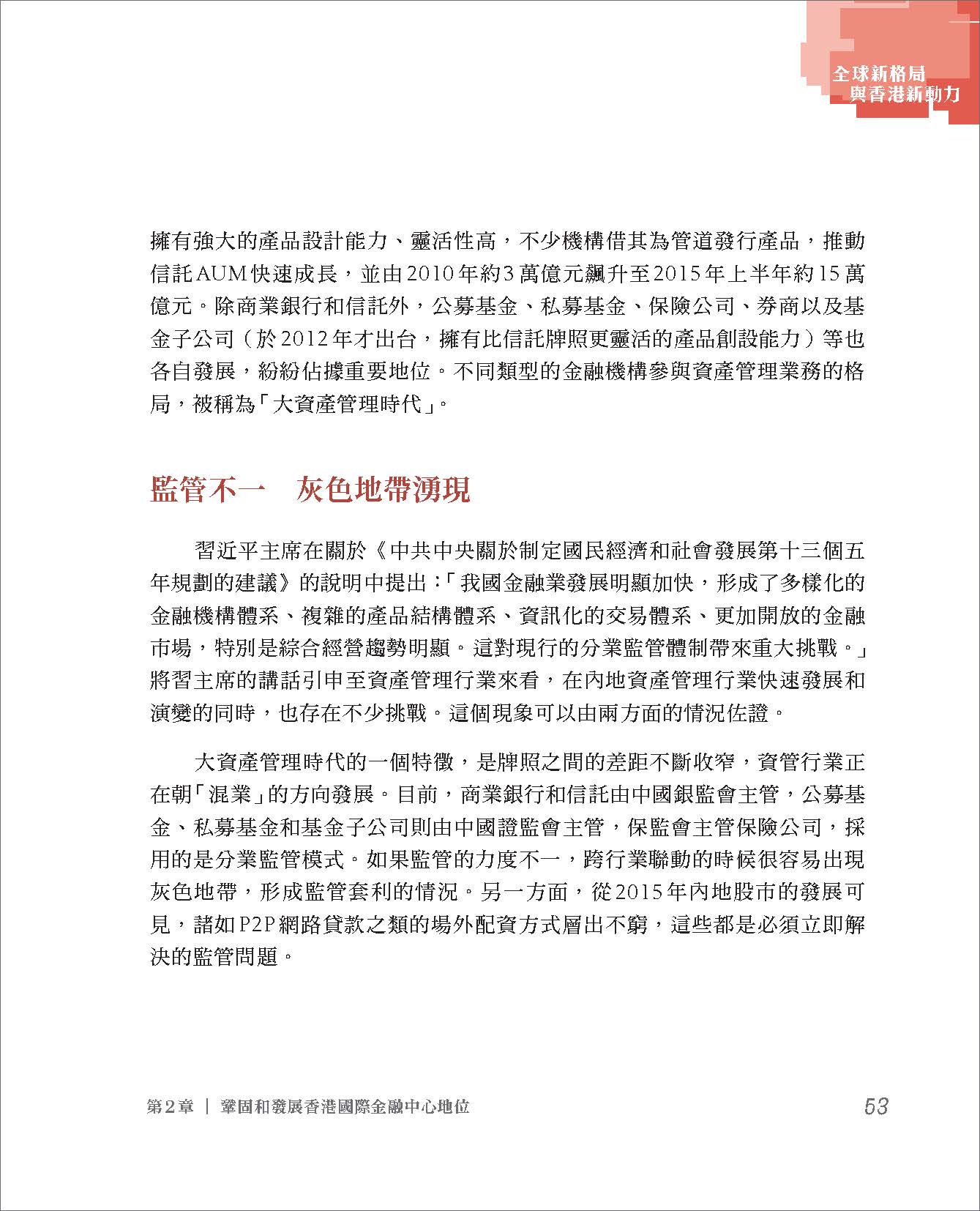 全球新格局
與香港新動力

擁有強大的產品設計能力、靈活性高，不少機構借其為管道發行產品，推動信託AUM快速成長，並由2010年約3萬億元飆升至2015年上半年約15萬億元。除商業銀行和信託外，公募基金、私募基金、保險公司、券商以及基金子公司（於2012年才出台，擁有比信託牌照更靈活的產品創設能力）等也各自發展，紛紛佔據重要地位。不同類型的金融機構參與資產管理業務的格局，被稱為「大資產管理時代」。

監管不一　灰色地帶湧現

習近平主席在關於《中共中央關於制定國民經濟和社會發展第十三個五年規劃的建議》的說明中提出：「我國金融業發展明顯加快，形成了多樣化的金融機構體系、複雜的產品結構體系、資訊化的交易體系、更加開放的金融市場，特別是綜合經營趨勢明顯。這對現行的分業監管體制帶來重大挑戰。」將習主席的講話引申至資產管理行業來看，在內地資產管理行業快速發展和演變的同時，也存在不少挑戰。這個現象可以由兩方面的情況佐證。

大資產管理時代的一個特徵，是牌照之間的差距不斷收窄，資管行業正在朝「混業」的方向發展。目前，商業銀行和信託由中國銀監會主管，公募基金、私募基金和基金子公司則由中國證監會主管，保監會主管保險公司，採用的是分業監管模式。如果監管的力度不一，跨行業聯動的時候很容易出現灰色地帶，形成監管套利的情況。另一方面，從2015年內地股市的發展可見，諸如P2P網路貸款之類的場外配資方式層出不窮，這些都是必須立即解決的監管問題。

第2章 ｜ 鞏固和發展香港國際金融中心地位　53